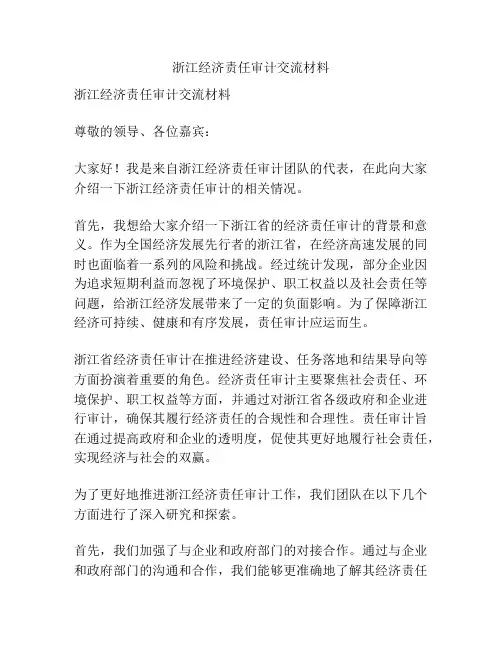 浙江经济责任审计交流材料

浙江经济责任审计交流材料

尊敬的领导、各位嘉宾：

大家好！我是来自浙江经济责任审计团队的代表，在此向大家介绍一下浙江经济责任审计的相关情况。

首先，我想给大家介绍一下浙江省的经济责任审计的背景和意义。作为全国经济发展先行者的浙江省，在经济高速发展的同时也面临着一系列的风险和挑战。经过统计发现，部分企业因为追求短期利益而忽视了环境保护、职工权益以及社会责任等问题，给浙江经济发展带来了一定的负面影响。为了保障浙江经济可持续、健康和有序发展，责任审计应运而生。

浙江省经济责任审计在推进经济建设、任务落地和结果导向等方面扮演着重要的角色。经济责任审计主要聚焦社会责任、环境保护、职工权益等方面，并通过对浙江省各级政府和企业进行审计，确保其履行经济责任的合规性和合理性。责任审计旨在通过提高政府和企业的透明度，促使其更好地履行社会责任，实现经济与社会的双赢。

为了更好地推进浙江经济责任审计工作，我们团队在以下几个方面进行了深入研究和探索。

首先，我们加强了与企业和政府部门的对接合作。通过与企业和政府部门的沟通和合作，我们能够更准确地了解其经济责任